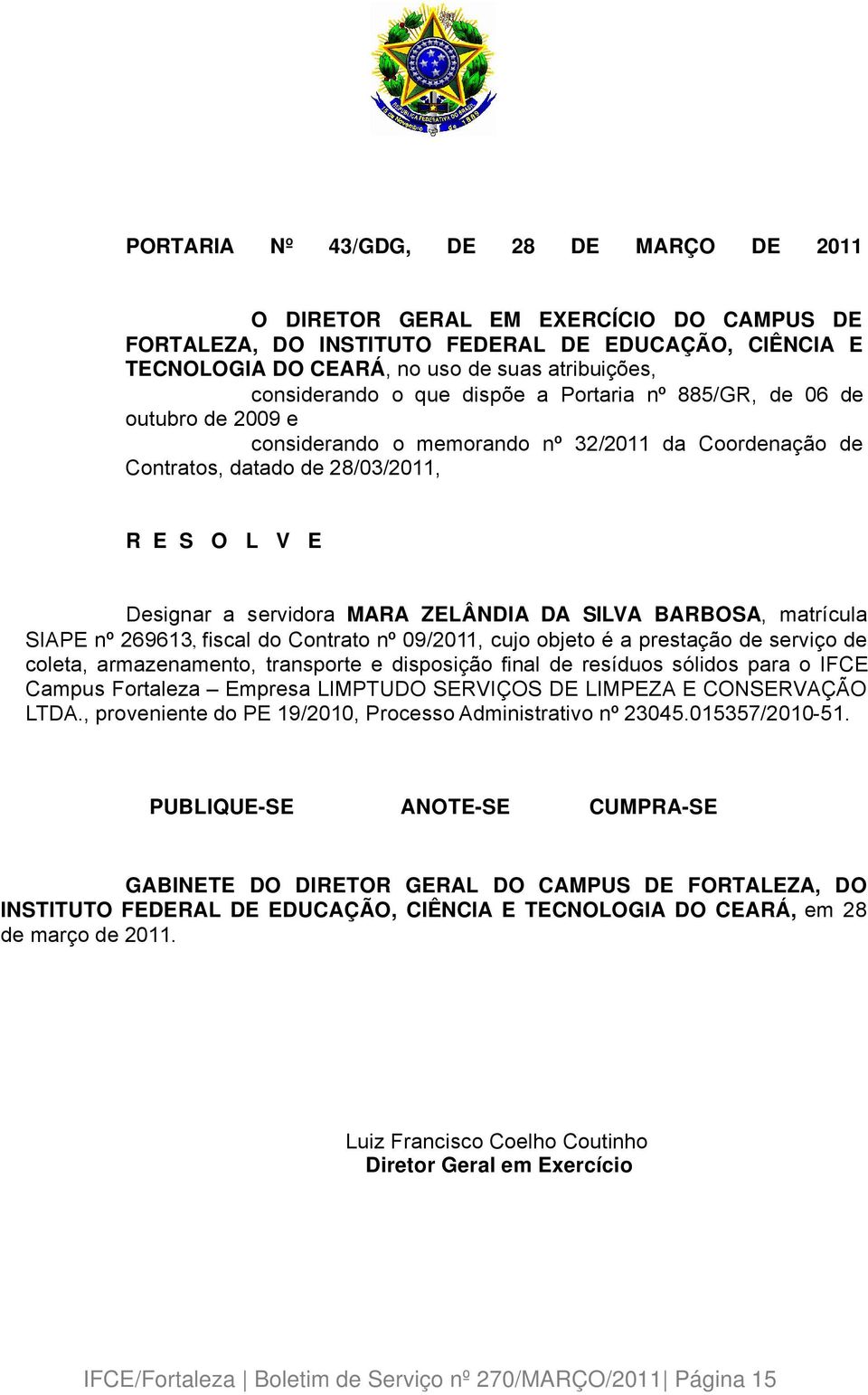 PORTARIA Nº 43/GDG, DE 28 DE MARÇO DE 2011

O DIRETOR GERAL EM EXERCÍCIO DO CAMPUS DE FORTALEZA, DO INSTITUTO FEDERAL DE EDUCAÇÃO, CIÊNCIA E TECNOLOGIA DO CEARÁ, no uso de suas atribuições,

considerando o que dispõe a Portaria nº 885/GR, de 06 de outubro de 2009 e

considerando o memorando nº 32/2011 da Coordenação de Contratos, datado de 28/03/2011,

R E S O L V E

Designar a servidora MARA ZELÂNDIA DA SILVA BARBOSA, matrícula SIAPE nº 269613, fiscal do Contrato nº 09/2011, cujo objeto é a prestação de serviço de coleta, armazenamento, transporte e disposição final de resíduos sólidos para o IFCE Campus Fortaleza – Empresa LIMPTUDO SERVIÇOS DE LIMPEZA E CONSERVAÇÃO LTDA., proveniente do PE 19/2010, Processo Administrativo nº 23045.015357/2010-51.

PUBLIQUE-SE ANOTE-SE CUMPRA-SE

GABINETE DO DIRETOR GERAL DO CAMPUS DE FORTALEZA, DO INSTITUTO FEDERAL DE EDUCAÇÃO, CIÊNCIA E TECNOLOGIA DO CEARÁ, em 28 de março de 2011.

Luiz Francisco Coelho Coutinho
Diretor Geral em Exercício

IFCE/Fortaleza | Boletim de Serviço nº 270/MARÇO/2011| Página 15